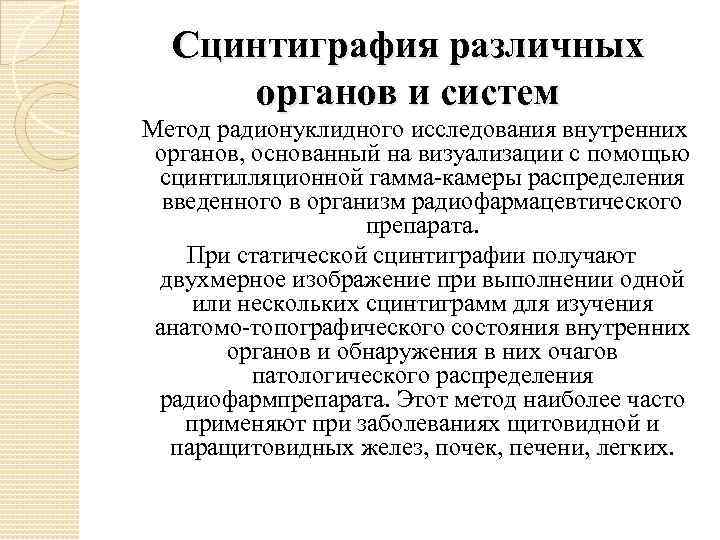 Сцинтиграфия различных органов и систем

Метод радионуклидного исследования внутренних органов, основанный на визуализации с помощью сцинтилляционной гамма-камеры распределения введенного в организм радиофармацевтического препарата.

При статической сцинтиграфии получают двухмерное изображение при выполнении одной или нескольких сцинтиграмм для изучения анатомо-топографического состояния внутренних органов и обнаружения в них очагов патологического распределения радиофармпрепарата. Этот метод наиболее часто применяют при заболеваниях щитовидной и паращитовидных желез, почек, печени, легких.